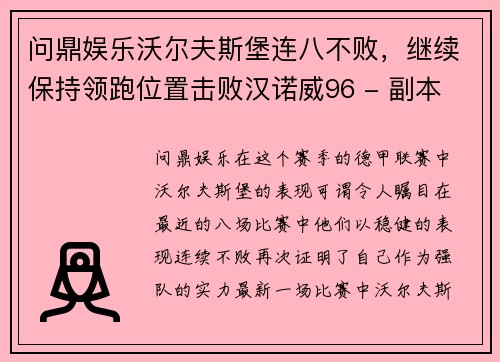 问鼎娱乐沃尔夫斯堡连八不败，继续保持领跑位置击败汉诺威96 - 副本

问鼎娱乐在这个赛季的德甲联赛中沃尔夫斯堡的表现可谓令人瞩目在最近的八场比赛中他们以稳健的表现连续不败再次证明了自己作为强队的实力最新一场比赛中沃尔夫斯